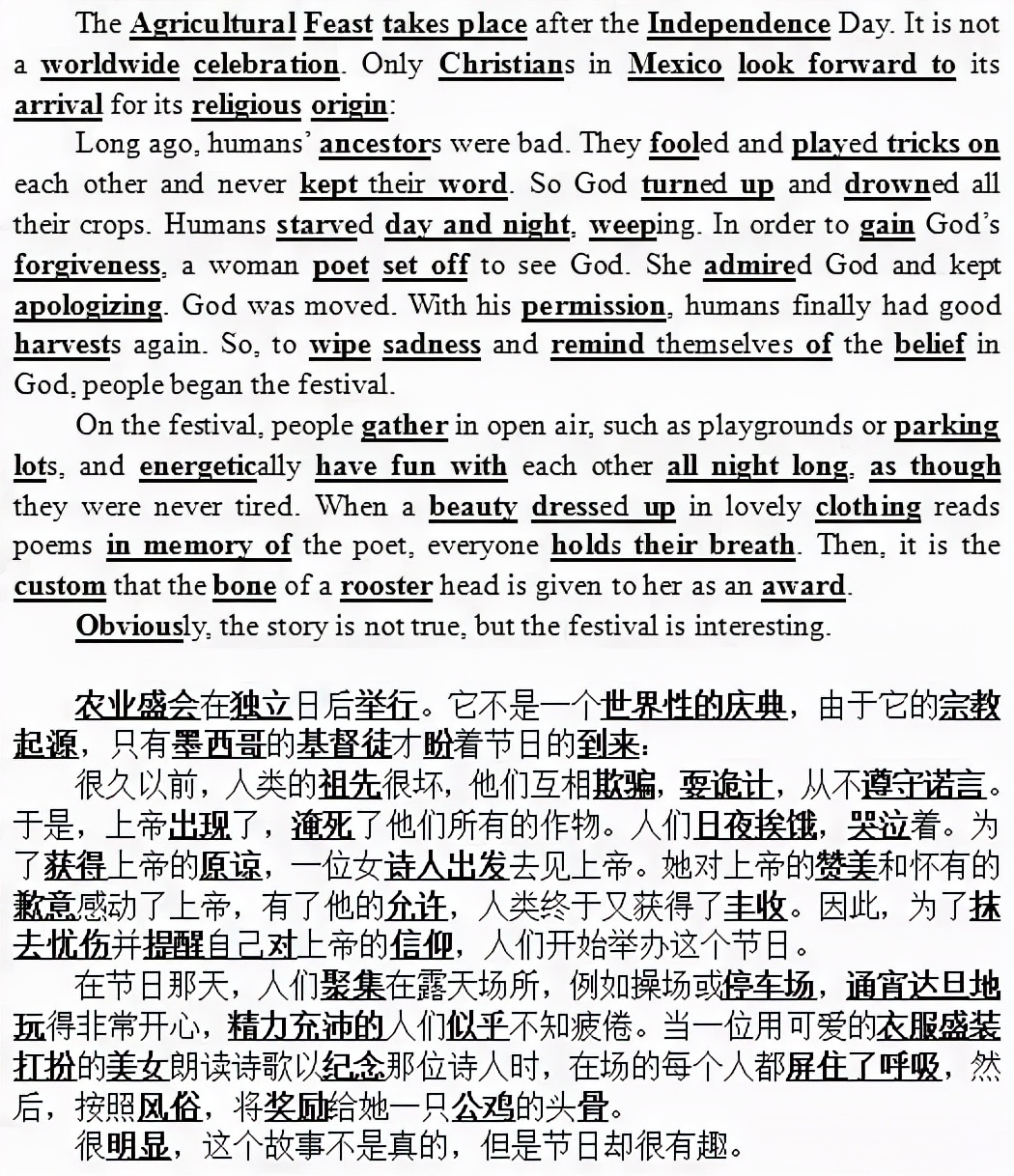 The Agricultural Feast takes place after the Independence Day. It is not a worldwide celebration. Only Christians in Mexico look forward to its arrival for its religious origin:

Long ago, humans' ancestors were bad. They fooled and played tricks on each other and never kept their word. So God turned up and drowned all their crops. Humans starved day and night, weeping. In order to gain God's forgiveness, a woman poet set off to see God. She admired God and kept apologizing. God was moved. With his permission, humans finally had good harvests again. So, to wipe sadness and remind themselves of the belief in God, people began the festival.

On the festival, people gather in open air, such as playgrounds or parking lots, and energetically have fun with each other all night long, as though they were never tired. When a beauty dressed up in lovely clothing reads poems in memory of the poet, everyone holds their breath. Then, it is the custom that the bone of a rooster head is given to her as an award.

Obviously, the story is not true, but the festival is interesting.

农业盛会在独立日后举行。它不是一个世界性的庆典，由于它的宗教起源，只有墨西哥的基督徒才盼着节日的到来：

很久以前，人类的祖先很坏，他们互相欺骗，耍诡计，从不遵守诺言。于是，上帝出现了，淹死了他们所有的作物。人们日夜挨饿，哭泣着。为了获得上帝的原谅，一位女诗人出发去见上帝。她对上帝的赞美和怀有的歉意感动了上帝，有了他的允许，人类终于又获得了丰收。因此，为了抹去忧伤并提醒自己对上帝的信仰，人们开始举办这个节日。

在节日那天，人们聚集在露天场所，例如操场或停车场，通宵达旦地玩得非常开心，精力充沛的人们似乎不知疲倦。当一位用可爱的衣服盛装打扮的美女朗读诗歌以纪念那位诗人时，在场的每个人都屏住了呼吸，然后，按照风俗，将奖励给她一只公鸡的头骨。

很明显，这个故事不是真的，但是节日却很有趣。